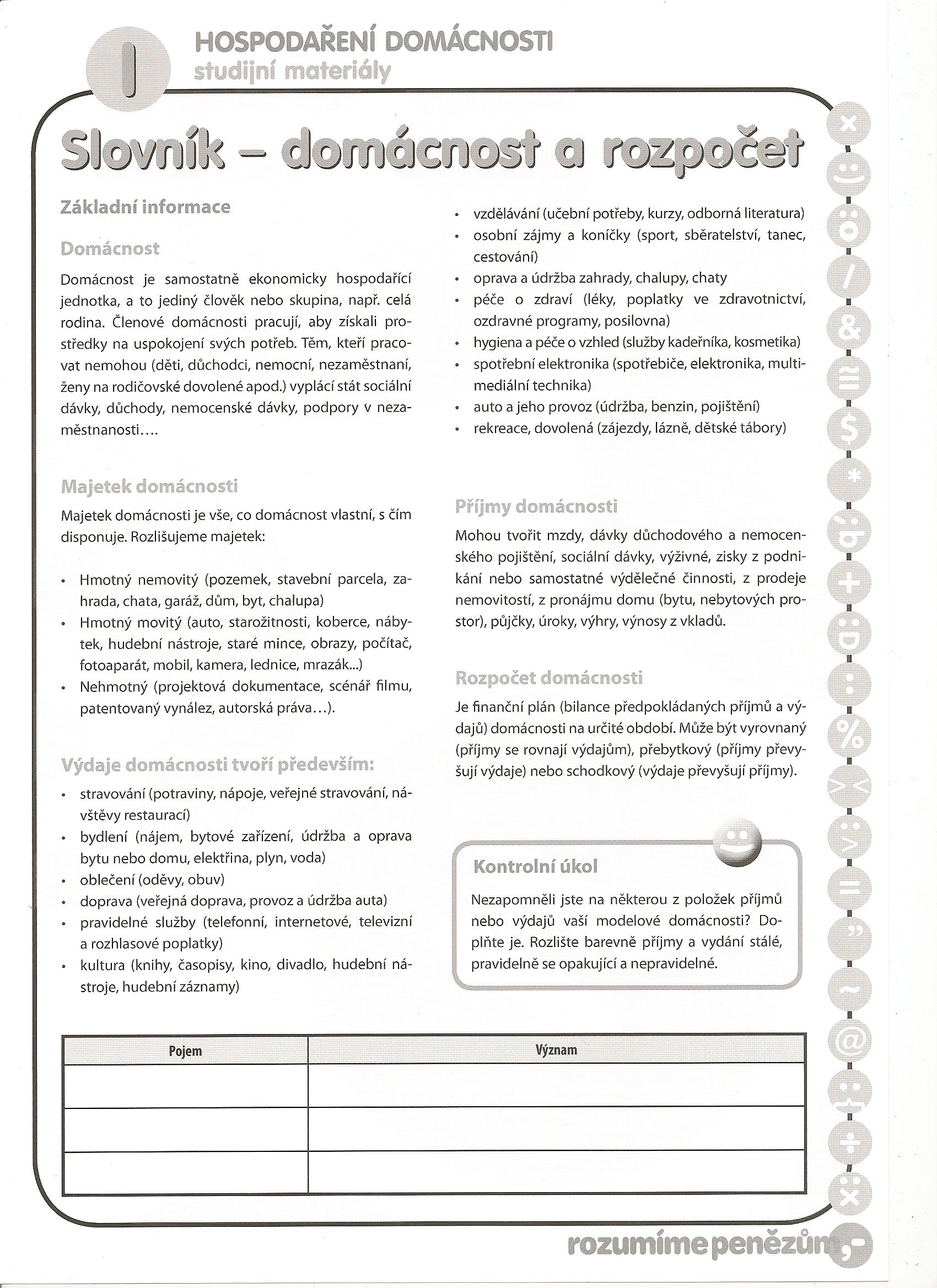 I

HOSPODAŘENÍ DOMÁCNOSTI
studijní materiály

Slovník – domácnost a rozpočet

Základní informace

Domácnost

Domácnost je samostatně ekonomicky hospodařící jednotka, a to jediný člověk nebo skupina, např. celá rodina. Členové domácnosti pracují, aby získali prostředky na uspokojení svých potřeb. Těm, kteří pracovat nemohou (děti, důchodci, nemocní, nezaměstnaní, ženy na rodičovské dovolené apod.) vyplácí stát sociální dávky, důchody, nemocenské dávky, podpory v nezaměstnanosti….

Majetek domácnosti

Majetek domácnosti je vše, co domácnost vlastní, s čím disponuje. Rozlišujeme majetek:

• Hmotný nemovitý (pozemek, stavební parcela, zahrada, chata, garáž, dům, byt, chalupa)
• Hmotný movitý (auto, starožitnosti, koberce, nábytek, hudební nástroje, staré mince, obrazy, počítač, fotoaparát, mobil, kamera, lednice, mrazák...)
• Nehmotný (projektová dokumentace, scénář filmu, patentovaný vynález, autorská práva…).

Výdaje domácnosti tvoří především:

• stravování (potraviny, nápoje, veřejné stravování, návštěvy restaurací)
• bydlení (nájem, bytové zařízení, údržba a oprava bytu nebo domu, elektřina, plyn, voda)
• oblečení (oděvy, obuv)
• doprava (veřejná doprava, provoz a údržba auta)
• pravidelné služby (telefonní, internetové, televizní a rozhlasové poplatky)
• kultura (knihy, časopisy, kino, divadlo, hudební nástroje, hudební záznamy)
• vzdělávání (učební potřeby, kurzy, odborná literatura)
• osobní zájmy a koníčky (sport, sběratelství, tanec, cestování)
• oprava a údržba zahrady, chalupy, chaty
• péče o zdraví (léky, poplatky ve zdravotnictví, ozdravné programy, posilovna)
• hygiena a péče o vzhled (služby kadeřníka, kosmetika)
• spotřební elektronika (spotřebiče, elektronika, multimediální technika)
• auto a jeho provoz (údržba, benzin, pojištění)
• rekreace, dovolená (zájezdy, lázně, dětské tábory)

Příjmy domácnosti

Mohou tvořit mzdy, dávky důchodového a nemocenského pojištění, sociální dávky, výživné, zisky z podnikání nebo samostatné výdělečné činnosti, z prodeje nemovitostí, z pronájmu domu (bytu, nebytových prostor), půjčky, úroky, výhry, výnosy z vkladů.

Rozpočet domácnosti

Je finanční plán (bilance předpokládaných příjmů a výdajů) domácnosti na určité období. Může být vyrovnaný (příjmy se rovnají výdajům), přebytkový (příjmy převyšují výdaje) nebo schodkový (výdaje převyšují příjmy).

Kontrolní úkol

Nezapomněli jste na některou z položek příjmů nebo výdajů vaší modelové domácnosti? Doplňte je. Rozlište barevně příjmy a vydání stálé, pravidelně se opakující a nepravidelné.

| Pojem | Význam |
|---|---|
| | |
| | |
| | |

rozumíme penězům